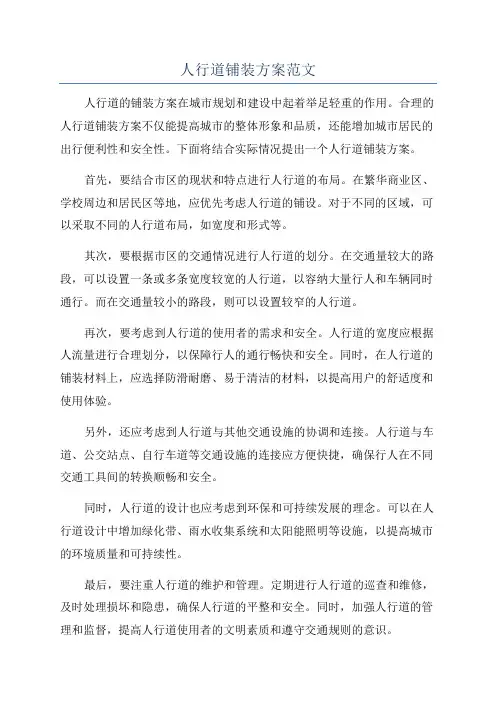 人行道铺装方案范文

人行道的铺装方案在城市规划和建设中起着举足轻重的作用。合理的人行道铺装方案不仅能提高城市的整体形象和品质，还能增加城市居民的出行便利性和安全性。下面将结合实际情况提出一个人行道铺装方案。

首先，要结合市区的现状和特点进行人行道的布局。在繁华商业区、学校周边和居民区等地，应优先考虑人行道的铺设。对于不同的区域，可以采取不同的人行道布局，如宽度和形式等。

其次，要根据市区的交通情况进行人行道的划分。在交通量较大的路段，可以设置一条或多条宽度较宽的人行道，以容纳大量行人和车辆同时通行。而在交通量较小的路段，则可以设置较窄的人行道。

再次，要考虑到人行道的使用者的需求和安全。人行道的宽度应根据人流量进行合理划分，以保障行人的通行畅快和安全。同时，在人行道的铺装材料上，应选择防滑耐磨、易于清洁的材料，以提高用户的舒适度和使用体验。

另外，还应考虑到人行道与其他交通设施的协调和连接。人行道与车道、公交站点、自行车道等交通设施的连接应方便快捷，确保行人在不同交通工具间的转换顺畅和安全。

同时，人行道的设计也应考虑到环保和可持续发展的理念。可以在人行道设计中增加绿化带、雨水收集系统和太阳能照明等设施，以提高城市的环境质量和可持续性。

最后，要注重人行道的维护和管理。定期进行人行道的巡查和维修，及时处理损坏和隐患，确保人行道的平整和安全。同时，加强人行道的管理和监督，提高人行道使用者的文明素质和遵守交通规则的意识。